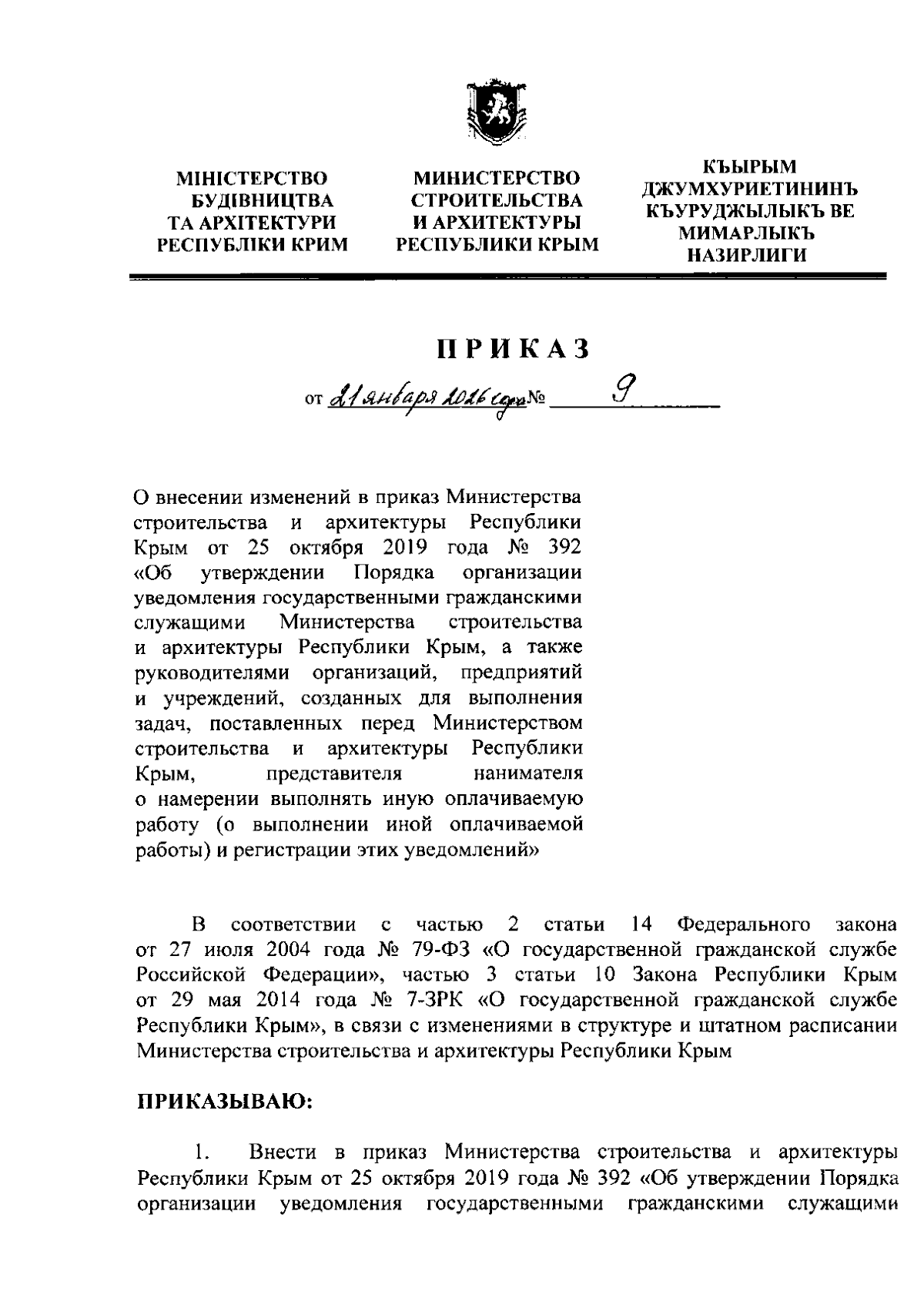 МІНІСТЕРСТВО БУДІВНИЦТВА ТА АРХІТЕКТУРИ РЕСПУБЛІКИ КРИМ

МИНИСТЕРСТВО СТРОИТЕЛЬСТВА И АРХИТЕКТУРЫ РЕСПУБЛИКИ КРЫМ

КЪЫРЫМ ДЖУМХУРИЕТИНИНЪ КЪУРУДЖЫЛЫКЪ ВЕ МИМАРЛЫКЪ НАЗИРЛИГИ

ПРИКАЗ

от 21 января 2026 года № 9

О внесении изменений в приказ Министерства строительства и архитектуры Республики Крым от 25 октября 2019 года № 392 «Об утверждении Порядка организации уведомления государственными гражданскими служащими Министерства строительства и архитектуры Республики Крым, а также руководителями организаций, предприятий и учреждений, созданных для выполнения задач, поставленных перед Министерством строительства и архитектуры Республики Крым, представителя нанимателя о намерении выполнять иную оплачиваемую работу (о выполнении иной оплачиваемой работы) и регистрации этих уведомлений»

В соответствии с частью 2 статьи 14 Федерального закона от 27 июля 2004 года № 79-ФЗ «О государственной гражданской службе Российской Федерации», частью 3 статьи 10 Закона Республики Крым от 29 мая 2014 года № 7-ЗРК «О государственной гражданской службе Республики Крым», в связи с изменениями в структуре и штатном расписании Министерства строительства и архитектуры Республики Крым

ПРИКАЗЫВАЮ:

1. Внести в приказ Министерства строительства и архитектуры Республики Крым от 25 октября 2019 года № 392 «Об утверждении Порядка организации уведомления государственными гражданскими служащими